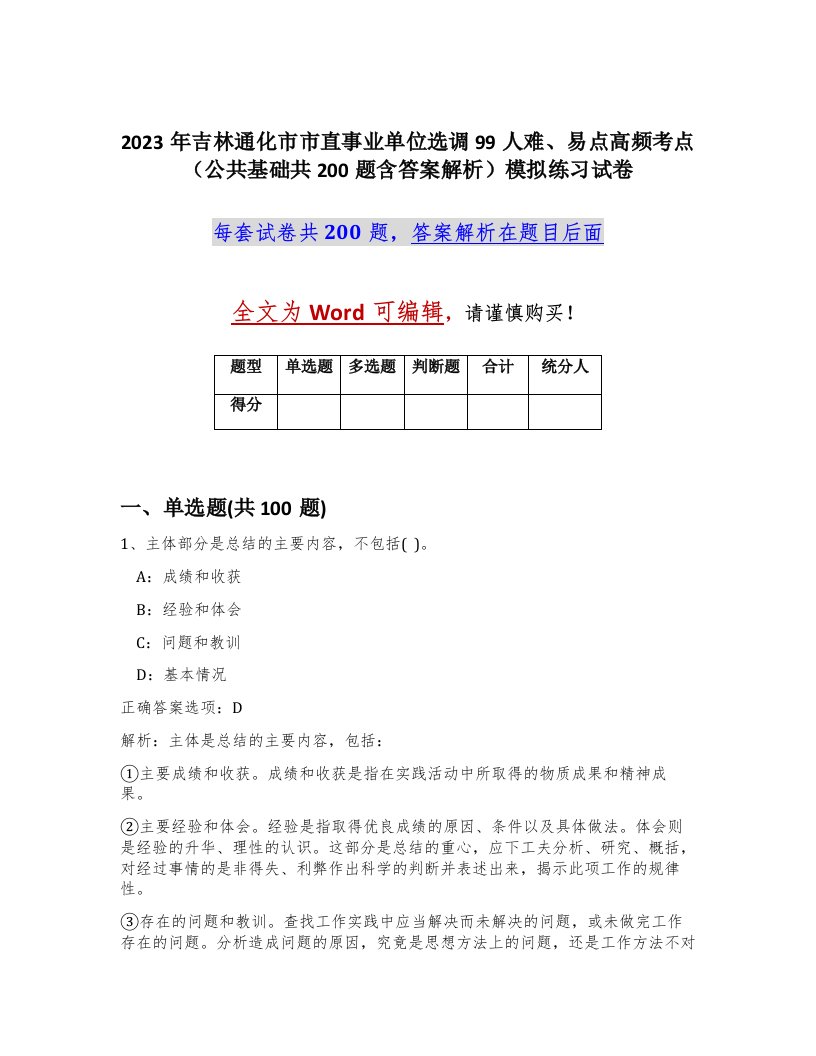 2023 年吉林通化市市直事业单位选调 99 人难、易点高频考点（公共基础共 200 题含答案解析）模拟练习试卷

每套试卷共 200 题，答案解析在题目后面

全文为 Word 可编辑，请谨慎购买！

| 题型 | 单选题 | 多选题 | 判断题 | 合计 | 统分人 |
|---|---|---|---|---|---|
| 得分 | | | | | |

一、单选题(共 100 题)

1、主体部分是总结的主要内容，不包括( )。

A：成绩和收获

B：经验和体会

C：问题和教训

D：基本情况

正确答案选项：D

解析：主体是总结的主要内容，包括：

①主要成绩和收获。成绩和收获是指在实践活动中所取得的物质成果和精神成果。

②主要经验和体会。经验是指取得优良成绩的原因、条件以及具体做法。体会则是经验的升华、理性的认识。这部分是总结的重心，应下工夫分析、研究、概括，对经过事情的是非得失、利弊作出科学的判断并表述出来，揭示此项工作的规律性。

③存在的问题和教训。查找工作实践中应当解决而未解决的问题，或未做完工作存在的问题。分析造成问题的原因，究竟是思想方法上的问题，还是工作方法不对